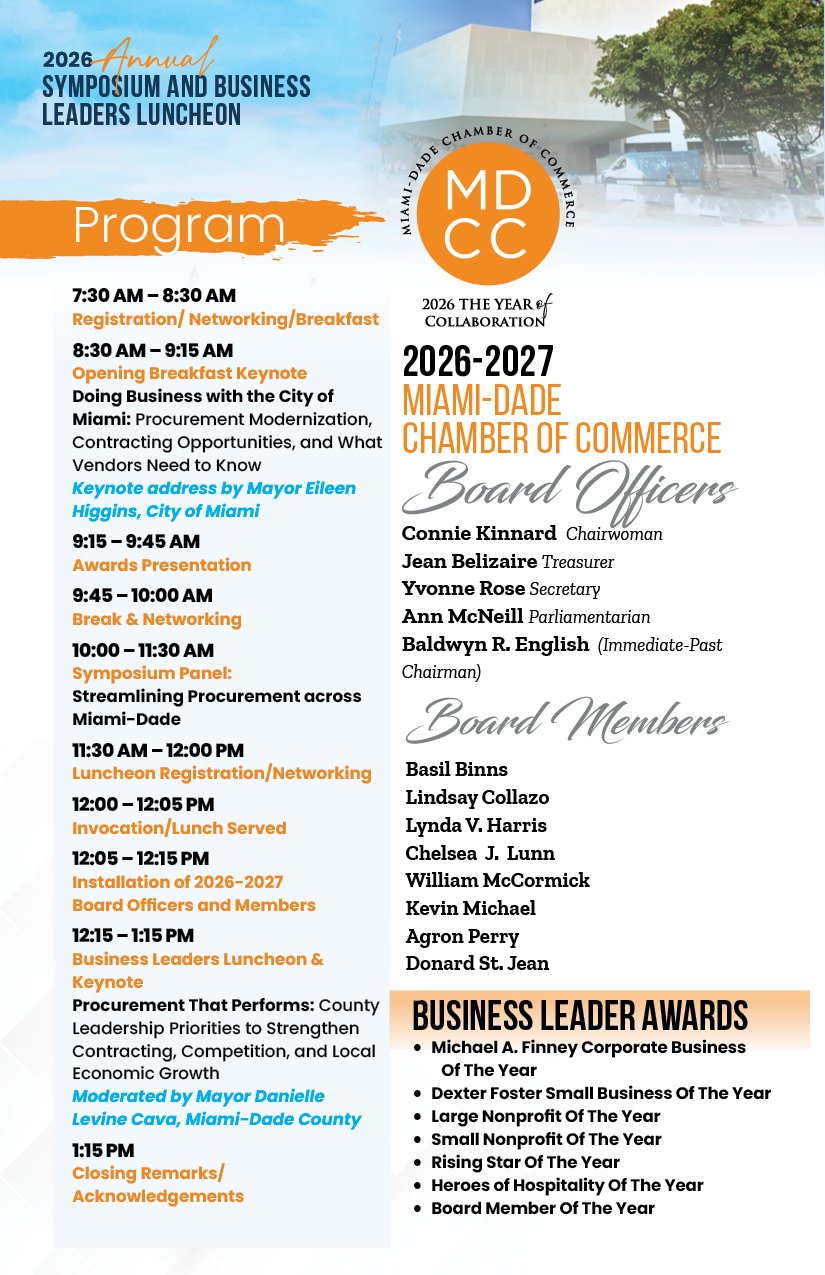 2026 Annual
SYMPOSIUM AND BUSINESS LEADERS LUNCHEON

Program

7:30 AM – 8:30 AM
Registration/ Networking/Breakfast

8:30 AM – 9:15 AM
Opening Breakfast Keynote
Doing Business with the City of Miami: Procurement Modernization, Contracting Opportunities, and What Vendors Need to Know
Keynote address by Mayor Eileen Higgins, City of Miami

9:15 – 9:45 AM
Awards Presentation

9:45 – 10:00 AM
Break & Networking

10:00 – 11:30 AM
Symposium Panel:
Streamlining Procurement across Miami-Dade

11:30 AM – 12:00 PM
Luncheon Registration/Networking

12:00 – 12:05 PM
Invocation/Lunch Served

12:05 – 12:15 PM
Installation of 2026-2027 Board Officers and Members

12:15 – 1:15 PM
Business Leaders Luncheon & Keynote
Procurement That Performs: County Leadership Priorities to Strengthen Contracting, Competition, and Local Economic Growth
Moderated by Mayor Danielle Levine Cava, Miami-Dade County

1:15 PM
Closing Remarks/ Acknowledgements

MIAMI-DADE CHAMBER OF COMMERCE
MD CC
2026 THE YEAR of COLLABORATION

2026-2027
MIAMI-DADE CHAMBER OF COMMERCE
Board Officers
Connie Kinnard Chairwoman
Jean Belizaire Treasurer
Yvonne Rose Secretary
Ann McNeill Parliamentarian
Baldwyn R. English (Immediate-Past Chairman)

Board Members
Basil Binns
Lindsay Collazo
Lynda V. Harris
Chelsea J. Lunn
William McCormick
Kevin Michael
Agron Perry
Donard St. Jean

BUSINESS LEADER AWARDS
• Michael A. Finney Corporate Business Of The Year
• Dexter Foster Small Business Of The Year
• Large Nonprofit Of The Year
• Small Nonprofit Of The Year
• Rising Star Of The Year
• Heroes of Hospitality Of The Year
• Board Member Of The Year